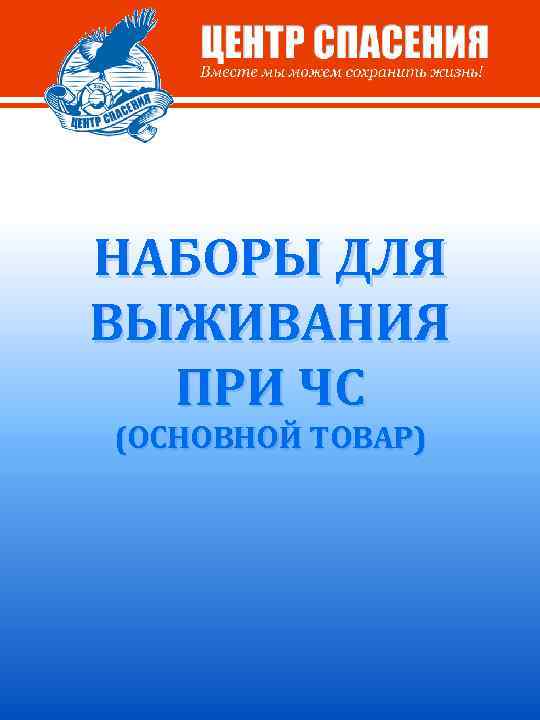 ЦЕНТР СПАСЕНИЯ

ЦЕНТР СПАСЕНИЯ
Вместе мы можем сохранить жизнь!

НАБОРЫ ДЛЯ ВЫЖИВАНИЯ ПРИ ЧС
(ОСНОВНОЙ ТОВАР)